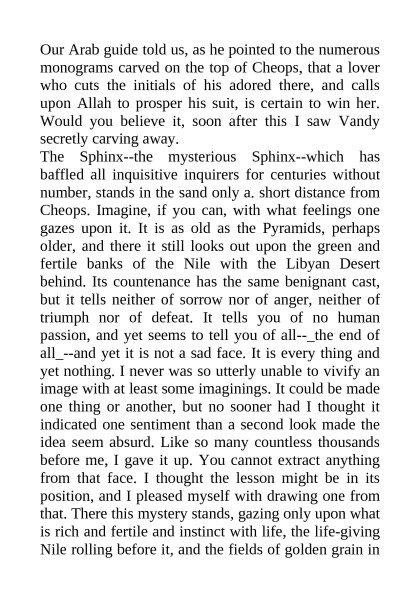 Our Arab guide told us, as he pointed to the numerous monograms carved on the top of Cheops, that a lover who cuts the initials of his adored there, and calls upon Allah to prosper his suit, is certain to win her. Would you believe it, soon after this I saw Vandy secretly carving away.
The Sphinx--the mysterious Sphinx--which has baffled all inquisitive inquirers for centuries without number, stands in the sand only a. short distance from Cheops. Imagine, if you can, with what feelings one gazes upon it. It is as old as the Pyramids, perhaps older, and there it still looks out upon the green and fertile banks of the Nile with the Libyan Desert behind. Its countenance has the same benignant cast, but it tells neither of sorrow nor of anger, neither of triumph nor of defeat. It tells you of no human passion, and yet seems to tell you of all--_the end of all_--and yet it is not a sad face. It is every thing and yet nothing. I never was so utterly unable to vivify an image with at least some imaginings. It could be made one thing or another, but no sooner had I thought it indicated one sentiment than a second look made the idea seem absurd. Like so many countless thousands before me, I gave it up. You cannot extract anything from that face. I thought the lesson might be in its position, and I pleased myself with drawing one from that. There this mystery stands, gazing only upon what is rich and fertile and instinct with life, the life-giving Nile rolling before it, and the fields of golden grain in